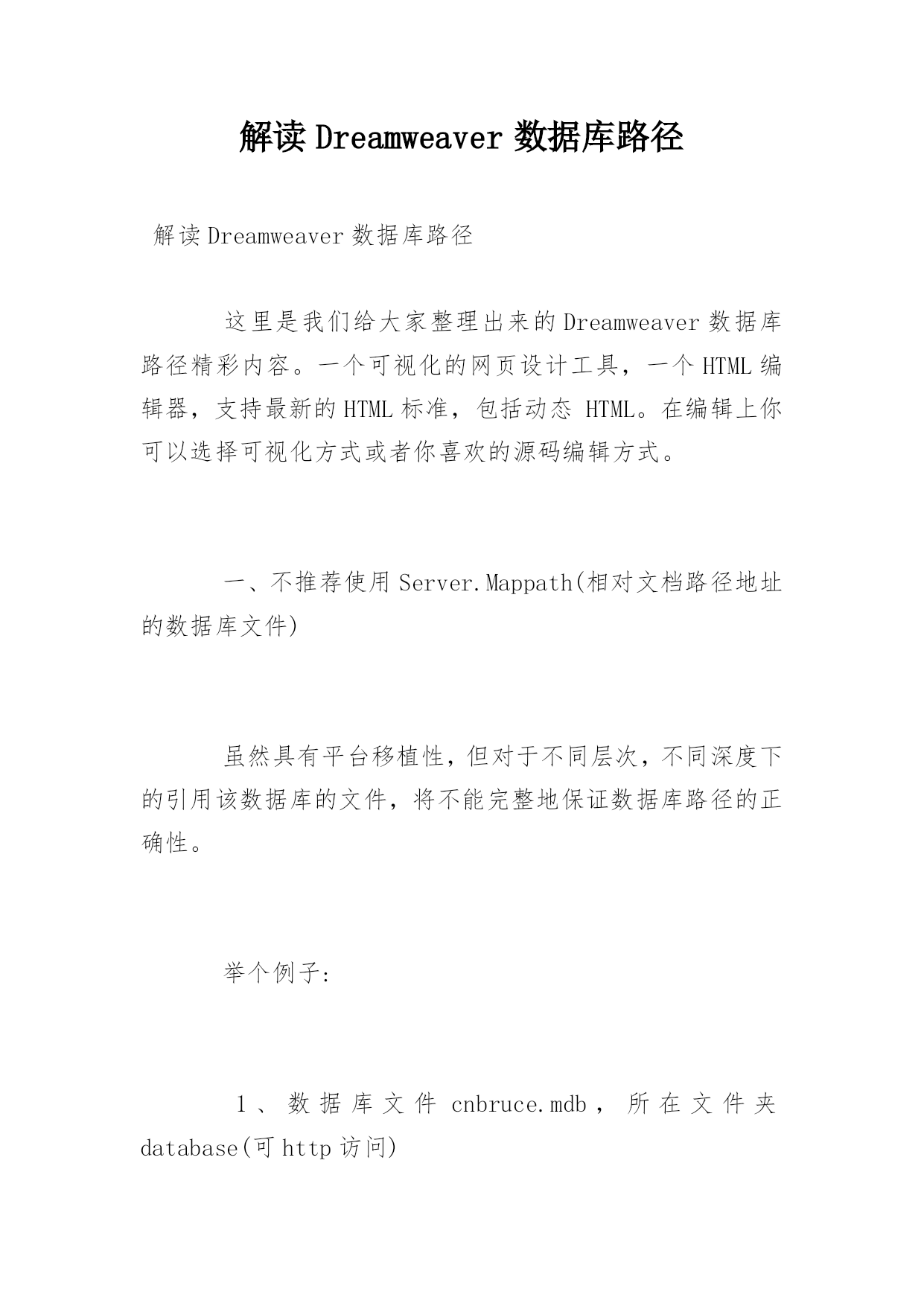 解读 Dreamweaver 数据库路径

解读 Dreamweaver 数据库路径

这里是我们给大家整理出来的 Dreamweaver 数据库路径精彩内容。一个可视化的网页设计工具，一个 HTML 编辑器，支持最新的 HTML 标准，包括动态 HTML。在编辑上你可以选择可视化方式或者你喜欢的源码编辑方式。

一、不推荐使用 Server.Mappath(相对文档路径地址的数据库文件)

虽然具有平台移植性，但对于不同层次，不同深度下的引用该数据库的文件，将不能完整地保证数据库路径的正确性。

举个例子:

1、数据库文件 cnbruce.mdb，所在文件夹 database(可 http 访问)